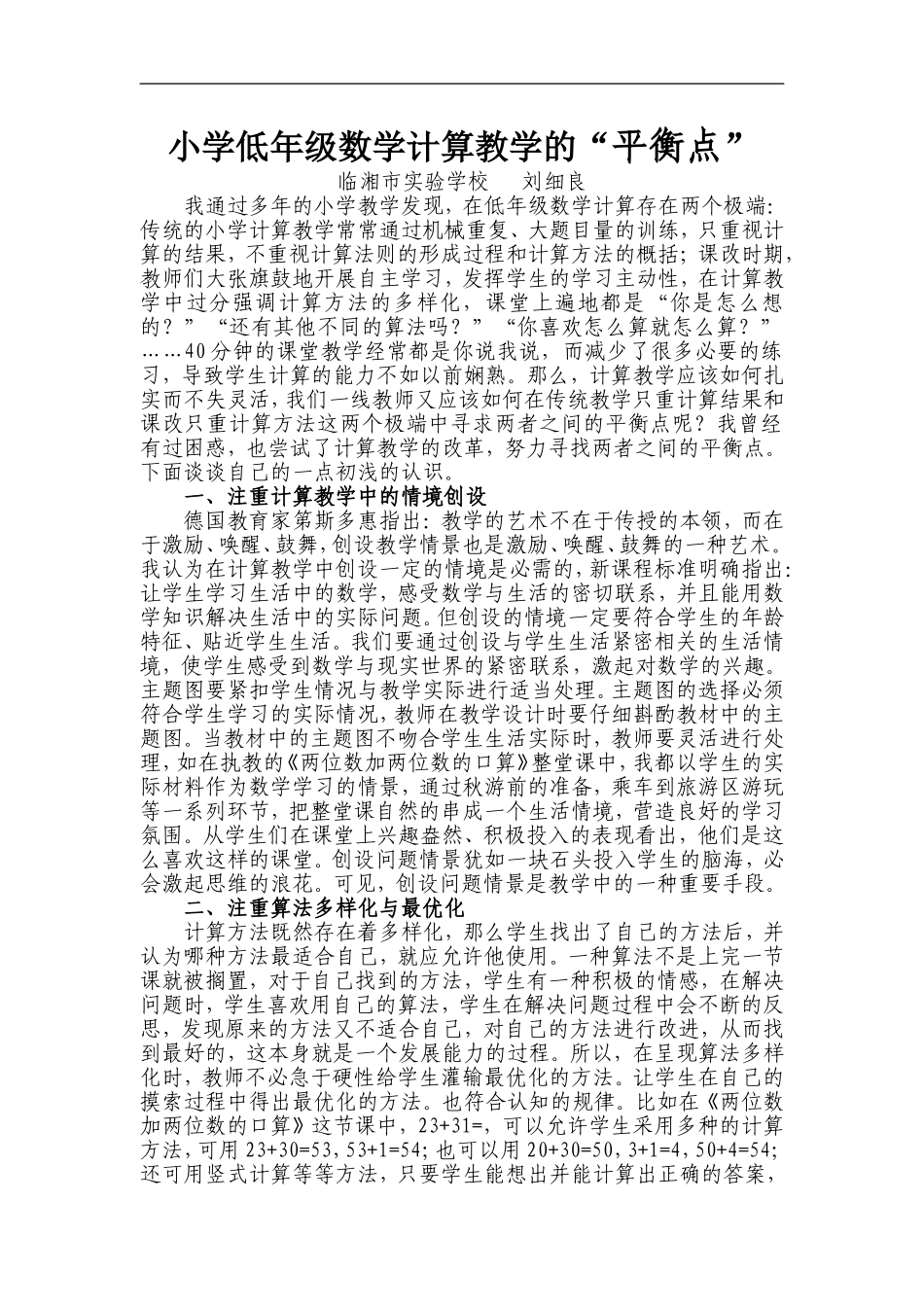 小学低年级数学计算教学的“平衡点”

临湘市实验学校 刘细良

我通过多年的小学教学发现，在低年级数学计算存在两个极端：传统的小学计算教学常常通过机械重复、大题目量的训练，只重视计算的结果，不重视计算法则的形成过程和计算方法的概括；课改时期，教师们大张旗鼓地开展自主学习，发挥学生的学习主动性，在计算教学中过分强调计算方法的多样化，课堂上遍地都是“你是怎么想的？”“还有其他不同的算法吗？”“你喜欢怎么算就怎么算？”……40分钟的课堂教学经常都是你说我说，而减少了很多必要的练习，导致学生计算的能力不如以前娴熟。那么，计算教学应该如何扎实而不失灵活，我们一线教师又应该如何在传统教学只重计算结果和课改只重计算方法这两个极端中寻求两者之间的平衡点呢？我曾经有过困惑，也尝试了计算教学的改革，努力寻找两者之间的平衡点。下面谈谈自己的一点初浅的认识。

一、注重计算教学中的情境创设

德国教育家第斯多惠指出：教学的艺术不在于传授的本领，而在于激励、唤醒、鼓舞，创设教学情景也是激励、唤醒、鼓舞的一种艺术。我认为在计算教学中创设一定的情境是必需的，新课程标准明确指出：让学生学习生活中的数学，感受数学与生活的密切联系，并且能用数学知识解决生活中的实际问题。但创设的情境一定要符合学生的年龄特征、贴近学生生活。我们要通过创设与学生生活紧密相关的生活情境，使学生感受到数学与现实世界的紧密联系，激起对数学的兴趣。主题图要紧扣学生情况与教学实际进行适当处理。主题图的选择必须符合学生学习的实际情况，教师在教学设计时要仔细斟酌教材中的主题图。当教材中的主题图不吻合学生生活实际时，教师要灵活进行处理，如在执教的《两位数加两位数的口算》整堂课中，我都以学生的实际材料作为数学学习的情景，通过秋游前的准备，乘车到旅游区游玩等一系列环节，把整堂课自然的串成一个生活情境，营造良好的学习氛围。从学生们在课堂上兴趣盎然、积极投入的表现看出，他们是这么喜欢这样的课堂。创设问题情景犹如一块石头投入学生的脑海，必会激起思维的浪花。可见，创设问题情景是教学中的一种重要手段。

二、注重算法多样化与最优化

计算方法既然存在着多样化，那么学生找出了自己的方法后，并认为哪种方法最适合自己，就应允许他使用。一种算法不是上完一节课就被搁置，对于自己找到的方法，学生有一种积极的情感，在解决问题时，学生喜欢用自己的算法，学生在解决问题过程中会不断的反思，发现原来的方法又不适合自己，对自己的方法进行改进，从而找到最好的，这本身就是一个发展能力的过程。所以，在呈现算法多样化时，教师不必急于硬性给学生灌输最优化的方法。让学生在自己的摸索过程中得出最优化的方法。也符合认知的规律。比如在《两位数加两位数的口算》这节课中，23+31=，可以允许学生采用多种的计算方法，可用 23+30=53，53+1=54；也可以用 20+30=50，3+1=4，50+4=54；还可用竖式计算等等方法，只要学生能想出并能计算出正确的答案，